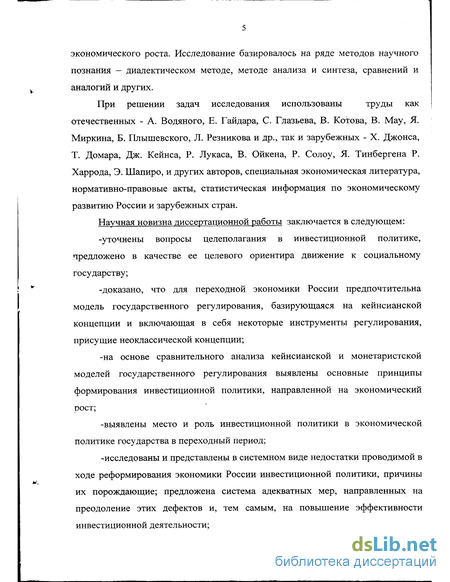 5

экономического роста. Исследование базировалось на ряде методов научного познания – диалектическом методе, методе анализа и синтеза, сравнений и аналогий и других.

При решении задач исследования использованы труды как отечественных - А. Водяного, Е. Гайдара, С. Глазьева, В. Котова, В. Мау, Я. Миркина, Б. Плышевского, Л. Резникова и др., так и зарубежных - Х. Джонса, Т. Домара, Дж. Кейнса, Р. Лукаса, В. Ойкена, Р. Солоу, Я. Тинбергена Р. Харрода, Э. Шапиро, и других авторов, специальная экономическая литература, нормативно-правовые акты, статистическая информация по экономическому развитию России и зарубежных стран.

Научная новизна диссертационной работы заключается в следующем:

-уточнены вопросы целеполагания в инвестиционной политике, предложено в качестве ее целевого ориентира движение к социальному государству;

-доказано, что для переходной экономики России предпочтительна модель государственного регулирования, базирующаяся на кейнсианской концепции и включающая в себя некоторые инструменты регулирования, присущие неоклассической концепции;

-на основе сравнительного анализа кейнсианской и монетаристской моделей государственного регулирования выявлены основные принципы формирования инвестиционной политики, направленной на экономический рост;

-выявлены место и роль инвестиционной политики в экономической политике государства в переходный период;

-исследованы и представлены в системном виде недостатки проводимой в ходе реформирования экономики России инвестиционной политики, причины их порождающие; предложена система адекватных мер, направленных на преодоление этих дефектов и, тем самым, на повышение эффективности инвестиционной деятельности;

dsLib.net
библиотека диссертаций